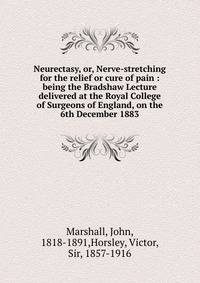 Neurectasy, or, Nerve-stretching for the relief or cure of pain : being the Bradshaw Lecture delivered at the Royal College of Surgeons of England, on the 6th December 1883

Marshall, John, 1818-1891,Horsley, Victor, Sir, 1857-1916